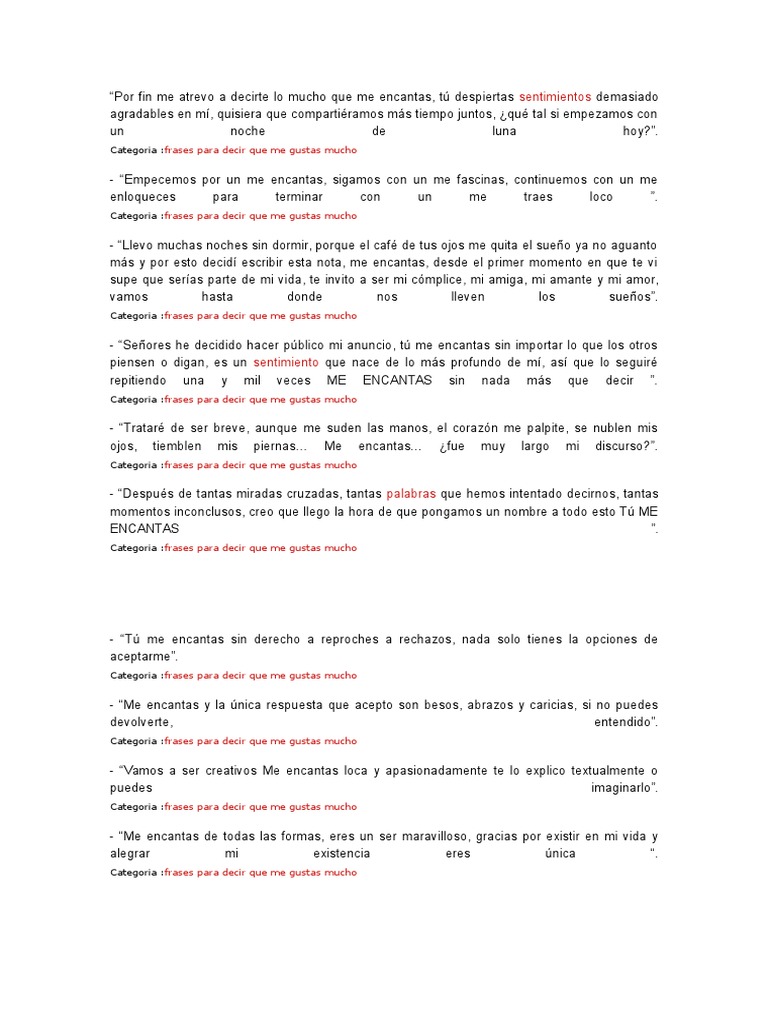 “Por fin me atrevo a decirte lo mucho que me encantas, tú despiertas sentimientos demasiado agradables en mí, quisiera que compartiéramos más tiempo juntos, ¿qué tal si empezamos con un noche de luna hoy?”.
Categoria :frases para decir que me gustas mucho

- “Empecemos por un me encantas, sigamos con un me fascinas, continuemos con un me enloqueces para terminar con un me traes loco ”.
Categoria :frases para decir que me gustas mucho

- “Llevo muchas noches sin dormir, porque el café de tus ojos me quita el sueño ya no aguanto más y por esto decidí escribir esta nota, me encantas, desde el primer momento en que te vi supe que serías parte de mi vida, te invito a ser mi cómplice, mi amiga, mi amante y mi amor, vamos hasta donde nos lleven los sueños”.
Categoria :frases para decir que me gustas mucho

- “Señores he decidido hacer público mi anuncio, tú me encantas sin importar lo que los otros piensen o digan, es un sentimiento que nace de lo más profundo de mí, así que lo seguiré repitiendo una y mil veces ME ENCANTAS sin nada más que decir ”.
Categoria :frases para decir que me gustas mucho

- “Trataré de ser breve, aunque me suden las manos, el corazón me palpite, se nublen mis ojos, tiemblen mis piernas... Me encantas... ¿fue muy largo mi discurso?”.
Categoria :frases para decir que me gustas mucho

- “Después de tantas miradas cruzadas, tantas palabras que hemos intentado decirnos, tantas momentos inconclusos, creo que llego la hora de que pongamos un nombre a todo esto Tú ME ENCANTAS ”.
Categoria :frases para decir que me gustas mucho

- “Tú me encantas sin derecho a reproches a rechazos, nada solo tienes la opciones de aceptarme”.
Categoria :frases para decir que me gustas mucho

- “Me encantas y la única respuesta que acepto son besos, abrazos y caricias, si no puedes devolverte, entendido”.
Categoria :frases para decir que me gustas mucho

- “Vamos a ser creativos Me encantas loca y apasionadamente te lo explico textualmente o puedes imaginarlo”.
Categoria :frases para decir que me gustas mucho

- “Me encantas de todas las formas, eres un ser maravilloso, gracias por existir en mi vida y alegrar mi existencia eres única “.
Categoria :frases para decir que me gustas mucho